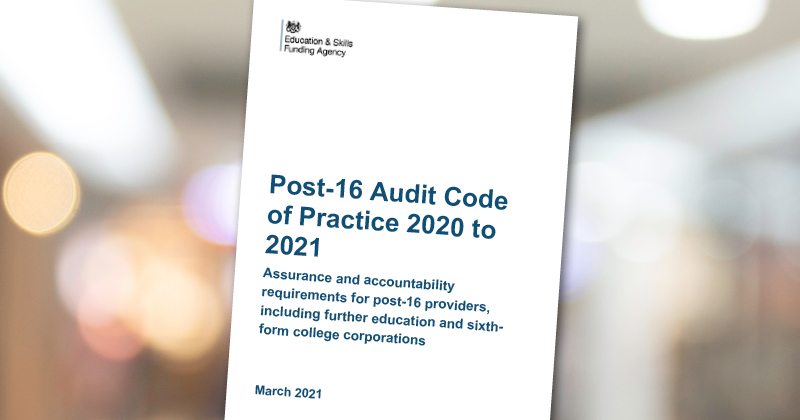 Education & Skills
Funding Agency

Post-16 Audit Code of Practice 2020 to 2021

Assurance and accountability requirements for post-16 providers, including further education and sixth-form college corporations

March 2021